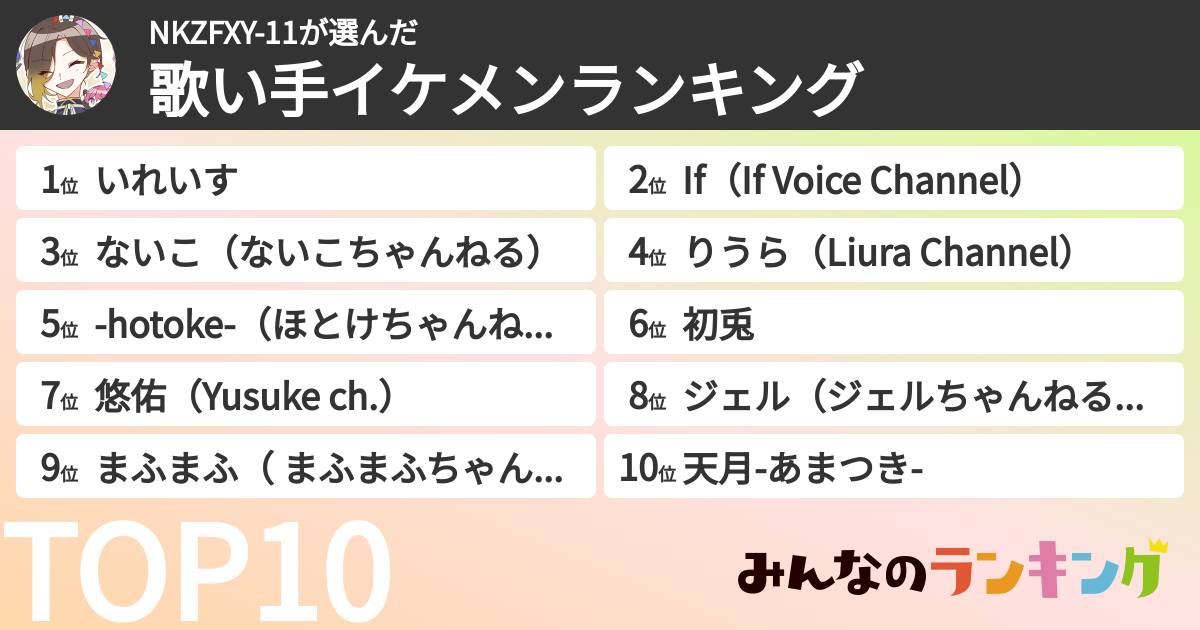 NKZFXY-11が選んだ
歌い手イケメンランキング

1位 いれいす

2位 If（If Voice Channel）

3位 ないこ（ないこちゃんねる）

4位 りうら（Liura Channel）

5位 -hotoke-（ほとけちゃんね...

6位 初兎

7位 悠佑（Yusuke ch.）

8位 ジェル（ジェルちゃんねる...

9位 まふまふ（ まふまふちゃん...

10位 天月-あまつき-

TOP10

みんなのランキング